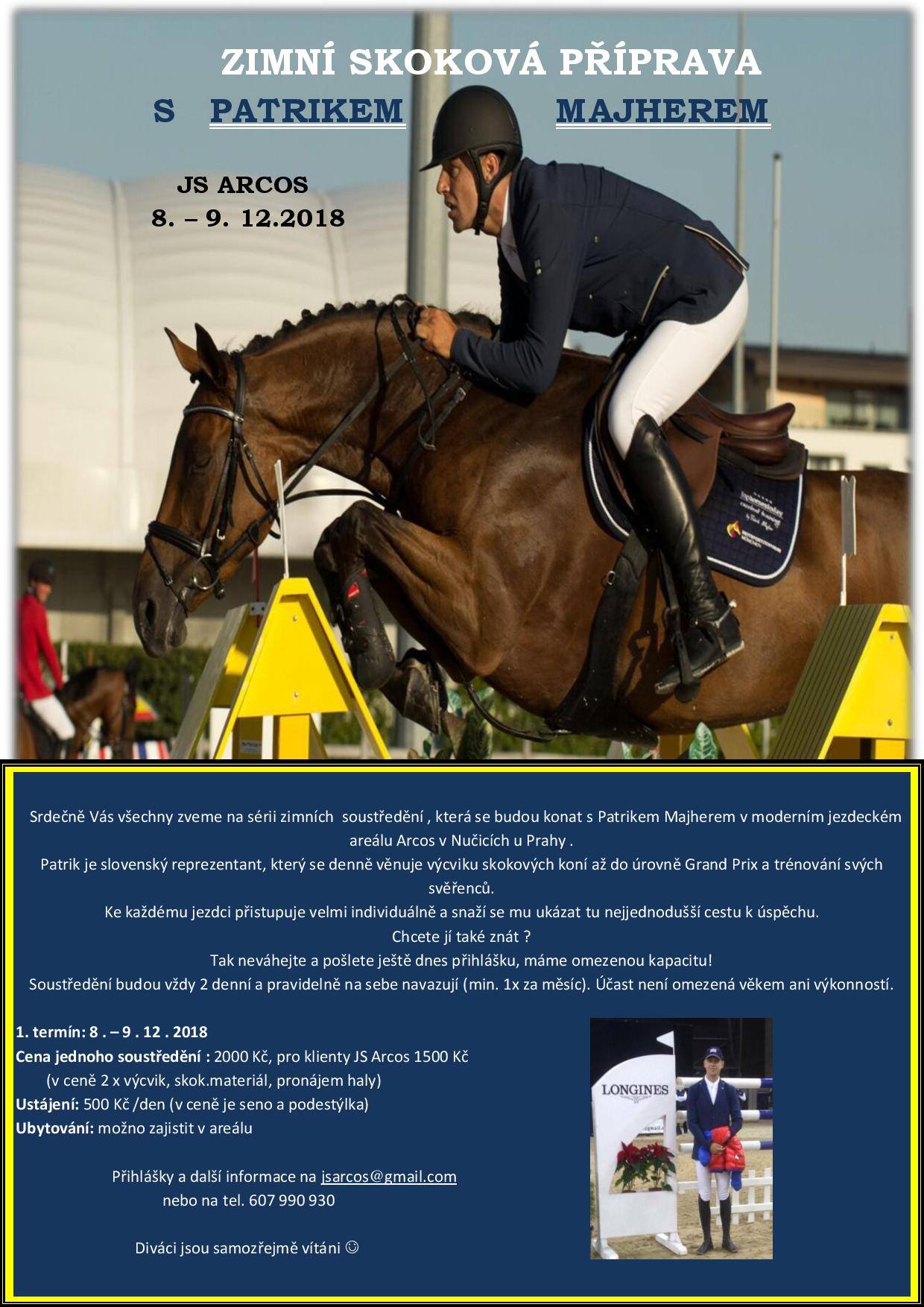 ZIMNÍ SKOKOVÁ PŘÍPRAVA

S PATRIKEM MAJHEREM

JS ARCOS
8. – 9. 12.2018

Srdečně Vás všechny zveme na sérii zimních soustředění , která se budou konat s Patrikem Majherem v moderním jezdeckém areálu Arcos v Nučicích u Prahy .
Patrik je slovenský reprezentant, který se denně věnuje výcviku skokových koní až do úrovně Grand Prix a trénování svých svěřenců.
Ke každému jezdci přistupuje velmi individuálně a snaží se mu ukázat tu nejjednodušší cestu k úspěchu.
Chcete jí také znát ?
Tak neváhejte a pošlete ještě dnes přihlášku, máme omezenou kapacitu!
Soustředění budou vždy 2 denní a pravidelně na sebe navazují (min. 1x za měsíc). Účast není omezená věkem ani výkonností.

1. termín: 8 . – 9 . 12 . 2018
Cena jednoho soustředění : 2000 Kč, pro klienty JS Arcos 1500 Kč
(v ceně 2 x výcvik, skok.materiál, pronájem haly)
Ustájení: 500 Kč /den (v ceně je seno a podestýlka)
Ubytování: možno zajistit v areálu

Přihlášky a další informace na jsarcos@gmail.com
nebo na tel. 607 990 930

Diváci jsou samozřejmě vítáni ☺

LONGINES